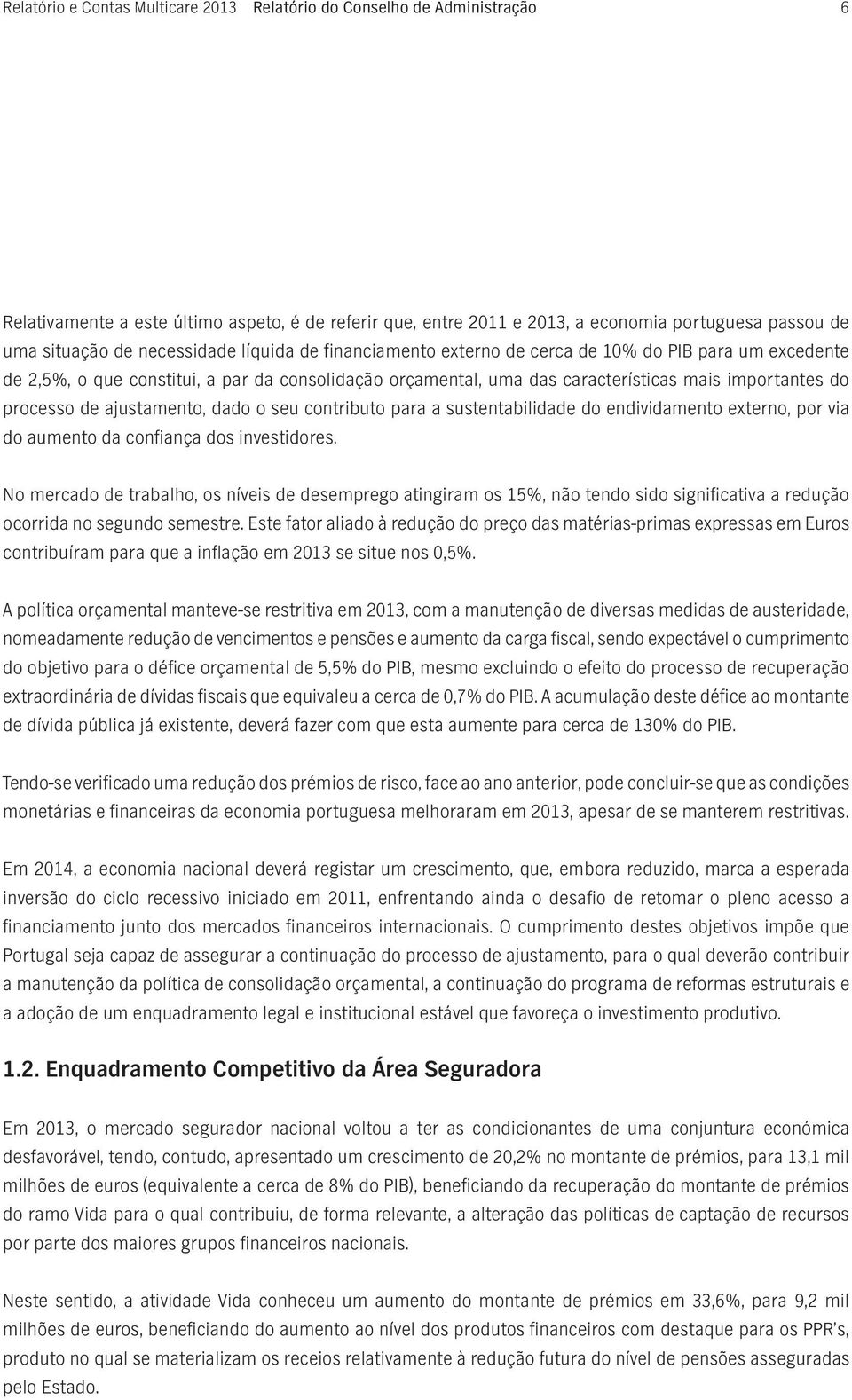 Relatório e Contas Multicare 2013 Relatório do Conselho de Administração 6

Relativamente a este último aspeto, é de referir que, entre 2011 e 2013, a economia portuguesa passou de uma situação de necessidade líquida de financiamento externo de cerca de 10% do PIB para um excedente de 2,5%, o que constitui, a par da consolidação orçamental, uma das características mais importantes do processo de ajustamento, dado o seu contributo para a sustentabilidade do endividamento externo, por via do aumento da confiança dos investidores.

No mercado de trabalho, os níveis de desemprego atingiram os 15%, não tendo sido significativa a redução ocorrida no segundo semestre. Este fator aliado à redução do preço das matérias-primas expressas em Euros contribuíram para que a inflação em 2013 se situe nos 0,5%.

A política orçamental manteve-se restritiva em 2013, com a manutenção de diversas medidas de austeridade, nomeadamente redução de vencimentos e pensões e aumento da carga fiscal, sendo expectável o cumprimento do objetivo para o défice orçamental de 5,5% do PIB, mesmo excluindo o efeito do processo de recuperação extraordinária de dívidas fiscais que equivaleu a cerca de 0,7% do PIB. A acumulação deste défice ao montante de dívida pública já existente, deverá fazer com que esta aumente para cerca de 130% do PIB.

Tendo-se verificado uma redução dos prémios de risco, face ao ano anterior, pode concluir-se que as condições monetárias e financeiras da economia portuguesa melhoraram em 2013, apesar de se manterem restritivas.

Em 2014, a economia nacional deverá registar um crescimento, que, embora reduzido, marca a esperada inversão do ciclo recessivo iniciado em 2011, enfrentando ainda o desafio de retomar o pleno acesso a financiamento junto dos mercados financeiros internacionais. O cumprimento destes objetivos impõe que Portugal seja capaz de assegurar a continuação do processo de ajustamento, para o qual deverão contribuir a manutenção da política de consolidação orçamental, a continuação do programa de reformas estruturais e a adoção de um enquadramento legal e institucional estável que favoreça o investimento produtivo.

1.2. Enquadramento Competitivo da Área Seguradora

Em 2013, o mercado segurador nacional voltou a ter as condicionantes de uma conjuntura económica desfavorável, tendo, contudo, apresentado um crescimento de 20,2% no montante de prémios, para 13,1 mil milhões de euros (equivalente a cerca de 8% do PIB), beneficiando da recuperação do montante de prémios do ramo Vida para o qual contribuiu, de forma relevante, a alteração das políticas de captação de recursos por parte dos maiores grupos financeiros nacionais.

Neste sentido, a atividade Vida conheceu um aumento do montante de prémios em 33,6%, para 9,2 mil milhões de euros, beneficiando do aumento ao nível dos produtos financeiros com destaque para os PPR's, produto no qual se materializam os receios relativamente à redução futura do nível de pensões asseguradas pelo Estado.